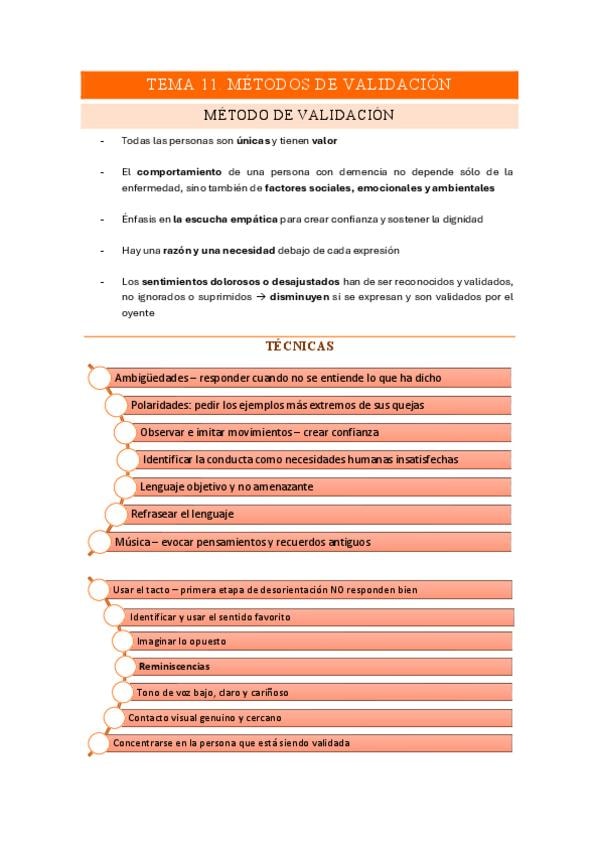 TEMA 11 MÉTODOS DE VALIDACIÓN

MÉTODO DE VALIDACIÓN

- Todas las personas son únicas y tienen valor

- El comportamiento de una persona con demencia no depende sólo de la enfermedad, sino también de factores sociales, emocionales y ambientales

- Énfasis en la escucha empática para crear confianza y sostener la dignidad

- Hay una razón y una necesidad debajo de cada expresión

- Los sentimientos dolorosos o desajustados han de ser reconocidos y validados, no ignorados o suprimidos → disminuyen si se expresan y son validados por el oyente

TÉCNICAS

Ambigüedades – responder cuando no se entiende lo que ha dicho

Polaridades: pedir los ejemplos más extremos de sus quejas

Observar e imitar movimientos – crear confianza

Identificar la conducta como necesidades humanas insatisfechas

Lenguaje objetivo y no amenazante

Refrasear el lenguaje

Música – evocar pensamientos y recuerdos antiguos

Usar el tacto – primera etapa de desorientación NO responden bien

Identificar y usar el sentido favorito

Imaginar lo opuesto

Reminiscencias

Tono de voz bajo, claro y cariñoso

Contacto visual genuino y cercano

Concentrarse en la persona que está siendo validada